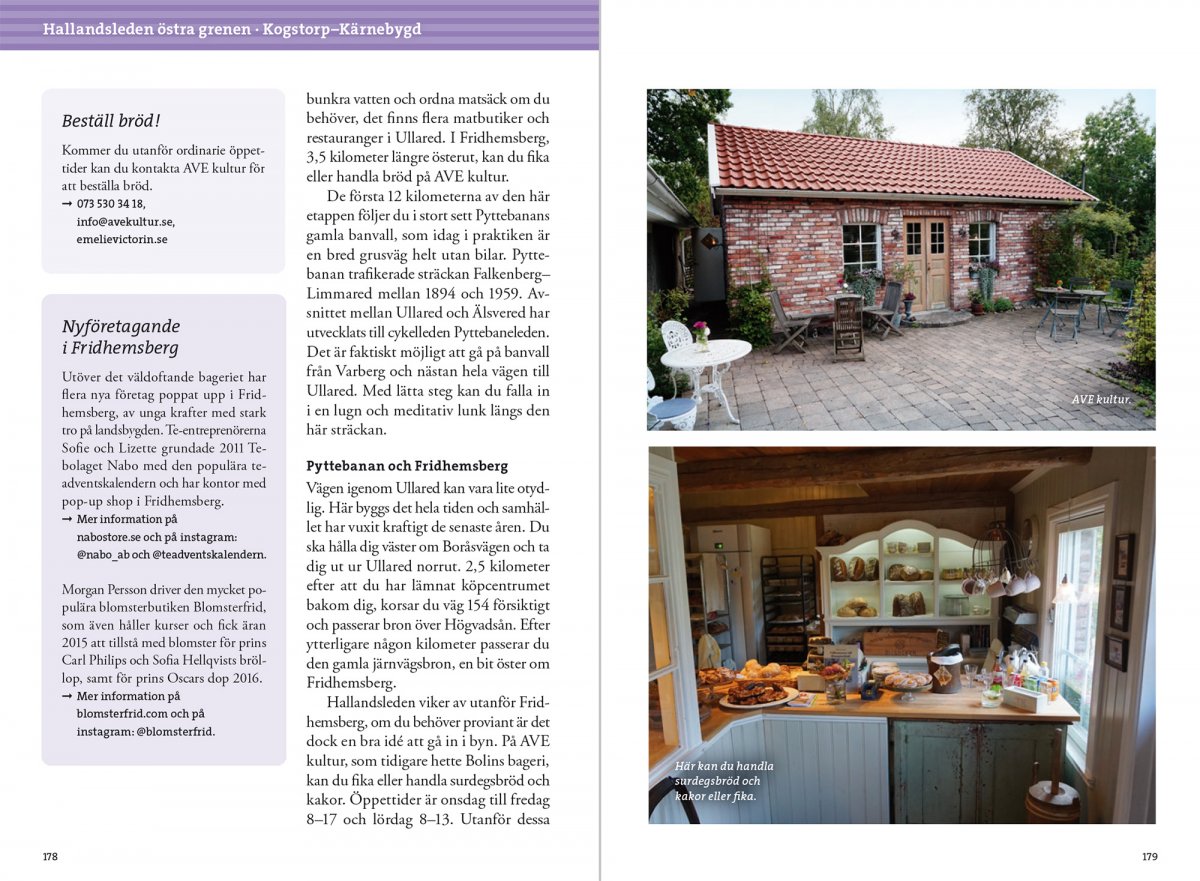 Hallandsleden östra grenen · Kogstorp–Kärnebygd

Beställ bröd!

Kommer du utanför ordinarie öppettider kan du kontakta AVE kultur för att beställa bröd.
→ 073 530 34 18, info@avekultur.se, emelievictorin.se

Nyföretagande i Fridhemsberg

Utöver det väldoftande bageriet har flera nya företag poppat upp i Fridhemsberg, av unga krafter med stark tro på landsbygden. Te-entreprenörerna Sofie och Lizette grundade 2011 Tebolaget Nabo med den populära teadventskalendern och har kontor med pop-up shop i Fridhemsberg.
→ Mer information på nabostore.se och på instagram: @nabo_ab och @teadventskalendern.

Morgan Persson driver den mycket populära blomsterbutiken Blomsterfrid, som även håller kurser och fick äran 2015 att tillstå med blomster för prins Carl Philips och Sofia Hellqvists bröllop, samt för prins Oscars dop 2016.
→ Mer information på blomsterfrid.com och på instagram: @blomsterfrid.

bunkra vatten och ordna matsäck om du behöver, det finns flera matbutiker och restauranger i Ullared. I Fridhemsberg, 3,5 kilometer längre österut, kan du fika eller handla bröd på AVE kultur.

De första 12 kilometerna av den här etappen följer du i stort sett Pyttebanans gamla banvall, som idag i praktiken är en bred grusväg helt utan bilar. Pyttebanan trafikerade sträckan Falkenberg–Limmared mellan 1894 och 1959. Avsnittet mellan Ullared och Älsvered har utvecklats till cykelleden Pyttebaneleden. Det är faktiskt möjligt att gå på banvall från Varberg och nästan hela vägen till Ullared. Med lätta steg kan du falla in i en lugn och meditativ lunk längs den här sträckan.

Pyttebanan och Fridhemsberg

Vägen igenom Ullared kan vara lite otydlig. Här byggs det hela tiden och samhället har vuxit kraftigt de senaste åren. Du ska hålla dig väster om Boråsvägen och ta dig ut ur Ullared norrut. 2,5 kilometer efter att du har lämnat köpcentrumet bakom dig, korsar du väg 154 försiktigt och passerar bron över Högvadsån. Efter ytterligare någon kilometer passerar du den gamla järnvägsbron, en bit öster om Fridhemsberg.

Hallandsleden viker av utanför Fridhemsberg, om du behöver proviant är det dock en bra idé att gå in i byn. På AVE kultur, som tidigare hette Bolins bageri, kan du fika eller handla surdegsbröd och kakor. Öppettider är onsdag till fredag 8–17 och lördag 8–13. Utanför dessa

178

AVE kultur.

Här kan du handla surdegsbröd och kakor eller fika.

179